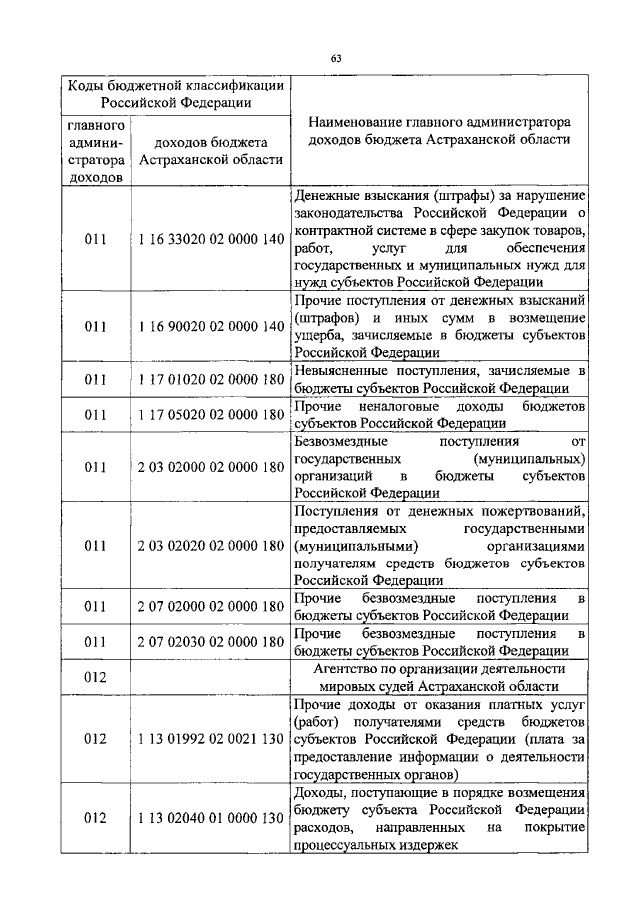 63

| Коды бюджетной классификации Российской Федерации | | Наименование главного администратора доходов бюджета Астраханской области |
|---|---|---|
| главного администратора доходов | доходов бюджета Астраханской области | |
| 011 | 1 16 33020 02 0000 140 | Денежные взыскания (штрафы) за нарушение законодательства Российской Федерации о контрактной системе в сфере закупок товаров, работ, услуг для обеспечения государственных и муниципальных нужд для нужд субъектов Российской Федерации |
| 011 | 1 16 90020 02 0000 140 | Прочие поступления от денежных взысканий (штрафов) и иных сумм в возмещение ущерба, зачисляемые в бюджеты субъектов Российской Федерации |
| 011 | 1 17 01020 02 0000 180 | Невыясненные поступления, зачисляемые в бюджеты субъектов Российской Федерации |
| 011 | 1 17 05020 02 0000 180 | Прочие неналоговые доходы бюджетов субъектов Российской Федерации |
| 011 | 2 03 02000 02 0000 180 | Безвозмездные поступления от государственных (муниципальных) организаций в бюджеты субъектов Российской Федерации |
| 011 | 2 03 02020 02 0000 180 | Поступления от денежных пожертвований, предоставляемых государственными (муниципальными) организациями получателям средств бюджетов субъектов Российской Федерации |
| 011 | 2 07 02000 02 0000 180 | Прочие безвозмездные поступления в бюджеты субъектов Российской Федерации |
| 011 | 2 07 02030 02 0000 180 | Прочие безвозмездные поступления в бюджеты субъектов Российской Федерации |
| 012 | | Агентство по организации деятельности мировых судей Астраханской области |
| 012 | 1 13 01992 02 0021 130 | Прочие доходы от оказания платных услуг (работ) получателями средств бюджетов субъектов Российской Федерации (плата за предоставление информации о деятельности государственных органов) |
| 012 | 1 13 02040 01 0000 130 | Доходы, поступающие в порядке возмещения бюджету субъекта Российской Федерации расходов, направленных на покрытие процессуальных издержек |